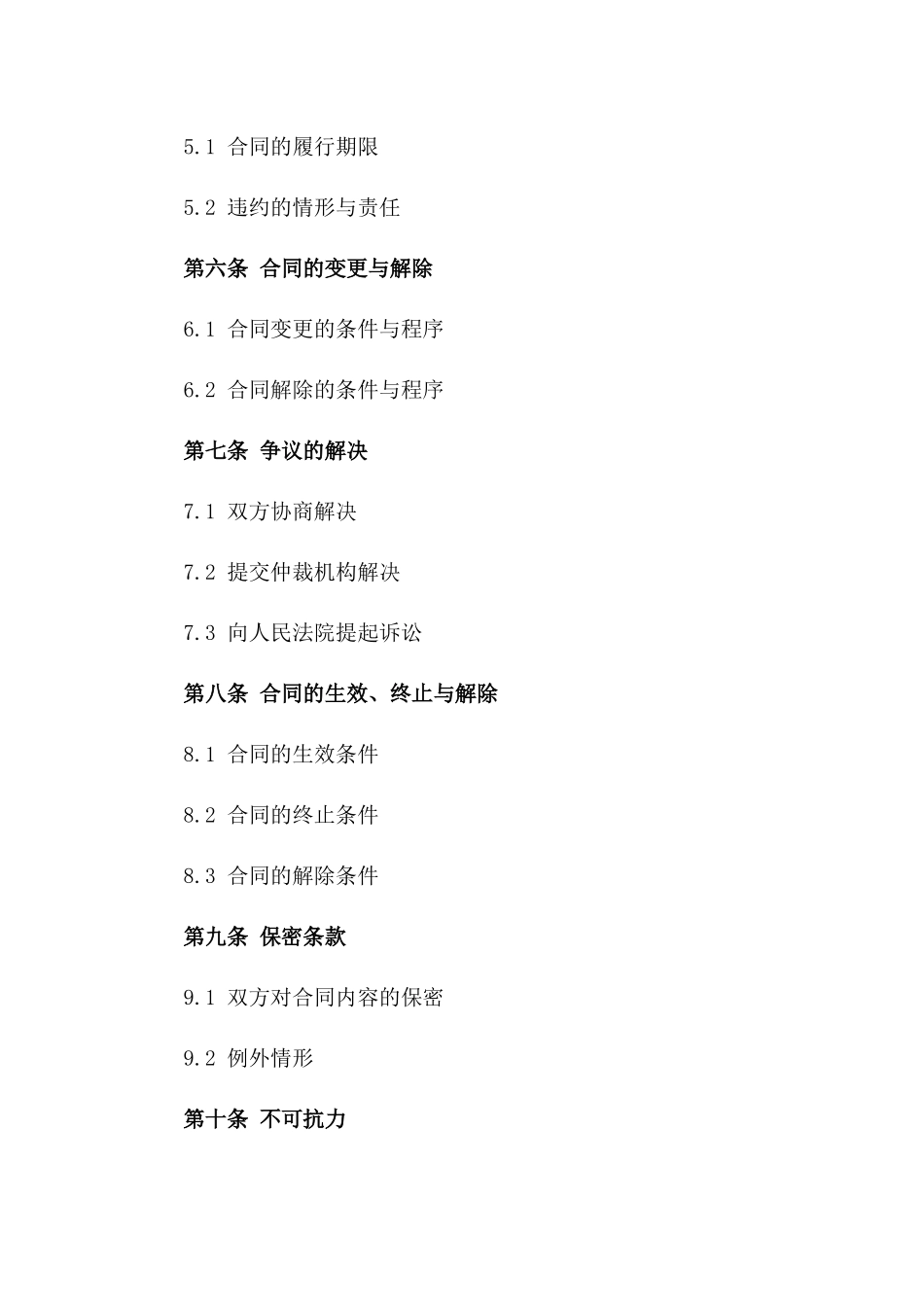 5.1 合同的履行期限

5.2 违约的情形与责任

第六条 合同的变更与解除

6.1 合同变更的条件与程序

6.2 合同解除的条件与程序

第七条 争议的解决

7.1 双方协商解决

7.2 提交仲裁机构解决

7.3 向人民法院提起诉讼

第八条 合同的生效、终止与解除

8.1 合同的生效条件

8.2 合同的终止条件

8.3 合同的解除条件

第九条 保密条款

9.1 双方对合同内容的保密

9.2 例外情形

第十条 不可抗力